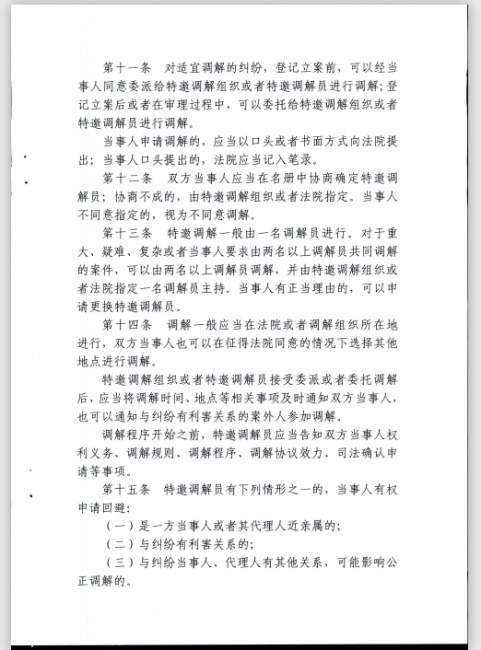 第十一条　对适宜调解的纠纷，登记立案前，可以经当事人同意委派给特邀调解组织或者特邀调解员进行调解；登记立案后或者在审理过程中，可以委托给特邀调解组织或者特邀调解员进行调解。

当事人申请调解的，应当以口头或者书面方式向法院提出；当事人口头提出的，法院应当记入笔录。

第十二条　双方当事人应当在名册中协商确定特邀调解员；协商不成的，由特邀调解组织或者法院指定。当事人不同意指定的，视为不同意调解。

第十三条　特邀调解一般由一名调解员进行。对于重大、疑难、复杂或者当事人要求由两名以上调解员共同调解的案件，可以由两名以上调解员调解，并由特邀调解组织或者法院指定一名调解员主持。当事人有正当理由的，可以申请更换特邀调解员。

第十四条　调解一般应当在法院或者调解组织所在地进行，双方当事人也可以在征得法院同意的情况下选择其他地点进行调解。

特邀调解组织或者特邀调解员接受委派或者委托调解后，应当将调解时间、地点等相关事项及时通知双方当事人，也可以通知与纠纷有利害关系的案外人参加调解。

调解程序开始之前，特邀调解员应当告知双方当事人权利义务、调解规则、调解程序、调解协议效力、司法确认申请等事项。

第十五条　特邀调解员有下列情形之一的，当事人有权申请回避：

（一）是一方当事人或者其代理人近亲属的；

（二）与纠纷有利害关系的；

（三）与纠纷当事人、代理人有其他关系，可能影响公正调解的。